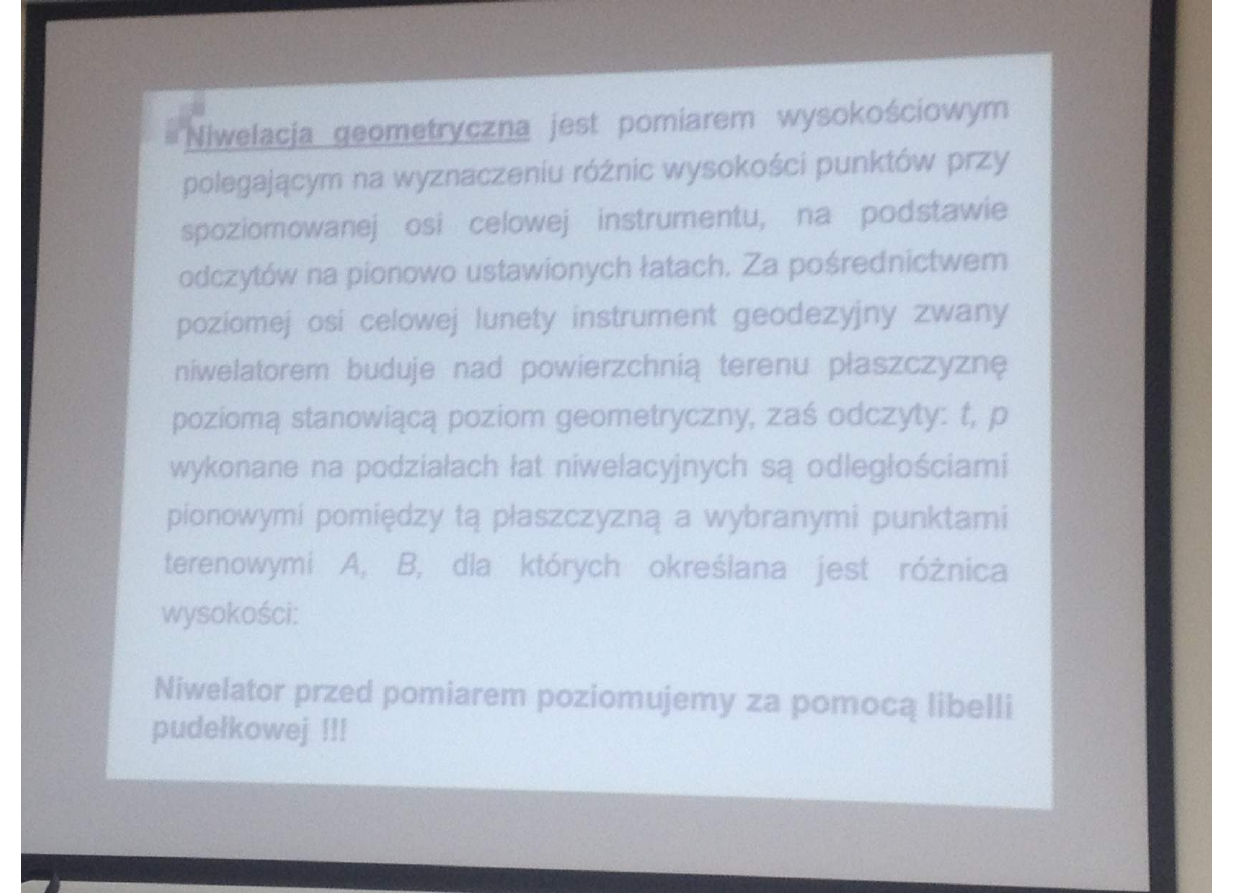 Niwelacja geometryczna jest pomiarem wysokościowym polegającym na wyznaczeniu różnic wysokości punktów przy spoziomowanej osi celowej instrumentu, na podstawie odczytów na pionowo ustawionych łatach. Za pośrednictwem poziomej osi celowej lunety instrument geodezyjny zwany niwelatorem buduje nad powierzchnią terenu płaszczyznę poziomą stanowiącą poziom geometryczny, zaś odczyty: t, p wykonane na podziałach łat niwelacyjnych są odległościami pionowymi pomiędzy tą płaszczyzną a wybranymi punktami terenowymi A, B, dla których określana jest różnica wysokości:

Niwelator przed pomiarem poziomujemy za pomocą libelli pudełkowej !!!